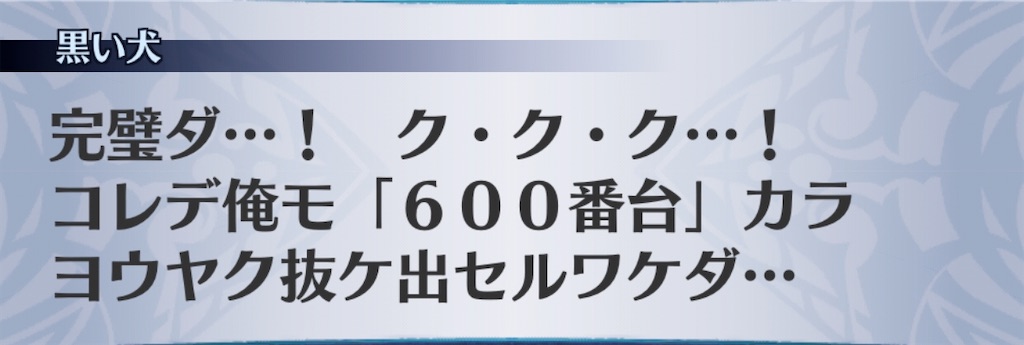 黒い犬

完璧ダ…！　ク・ク・ク…！
コレデ俺モ「６００番台」カラ
ヨウヤク抜ケ出セルワケダ…